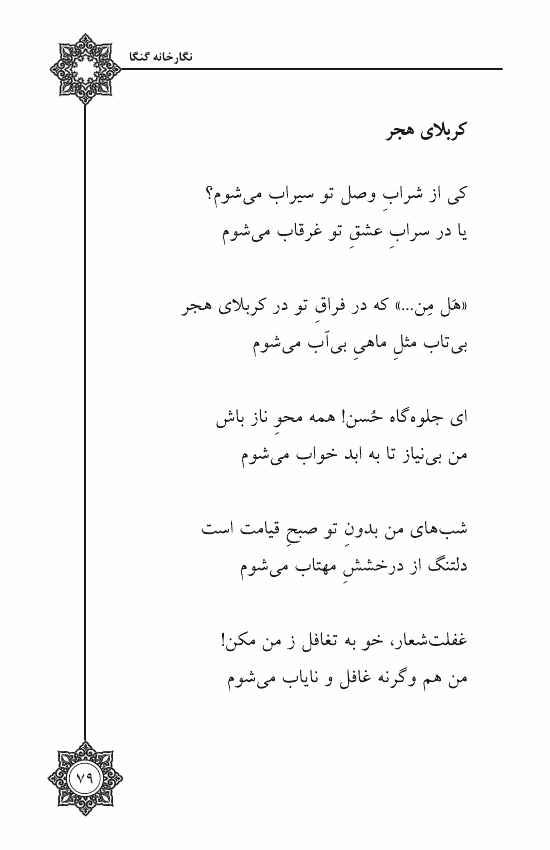 نگارخانه گنگا

کربلای هجر

کی از شرابِ وصل تو سیراب می‌شوم؟
یا در سرابِ عشقِ تو غرقاب می‌شوم

«هَل مِن...» که در فراقِ تو در کربلای هجر
بی‌تاب مثلِ ماهیِ بی‌آب می‌شوم

ای جلوه‌گاه حُسن! همه محوِ ناز باش
من بی‌نیاز تا به ابد خواب می‌شوم

شب‌های من بدونِ تو صبحِ قیامت است
دلتنگ از درخششِ مهتاب می‌شوم

غفلت‌شعار، خو به تغافل ز من مکن!
من هم وگرنه غافل و نایاب می‌شوم

۷۹